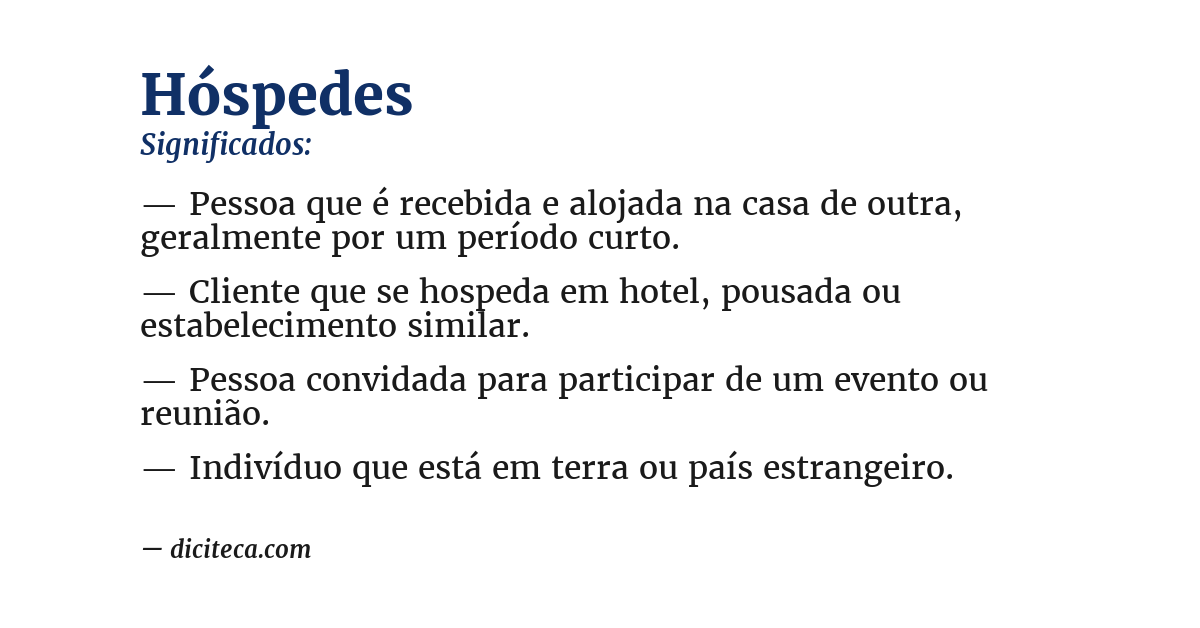 Hóspedes
Significados:

— Pessoa que é recebida e alojada na casa de outra, geralmente por um período curto.

— Cliente que se hospeda em hotel, pousada ou estabelecimento similar.

— Pessoa convidada para participar de um evento ou reunião.

— Indivíduo que está em terra ou país estrangeiro.

— diciteca.com